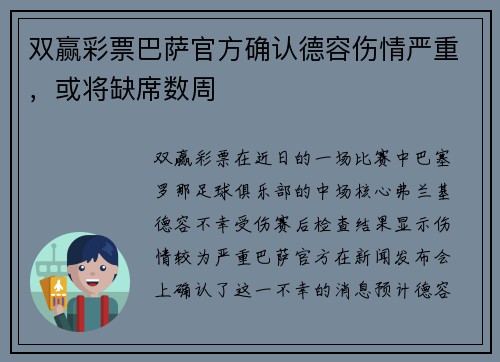 双赢彩票巴萨官方确认德容伤情严重，或将缺席数周

双赢彩票在近日的一场比赛中巴塞罗那足球俱乐部的中场核心弗兰基德容不幸受伤赛后检查结果显示伤情较为严重巴萨官方在新闻发布会上确认了这一不幸的消息预计德容